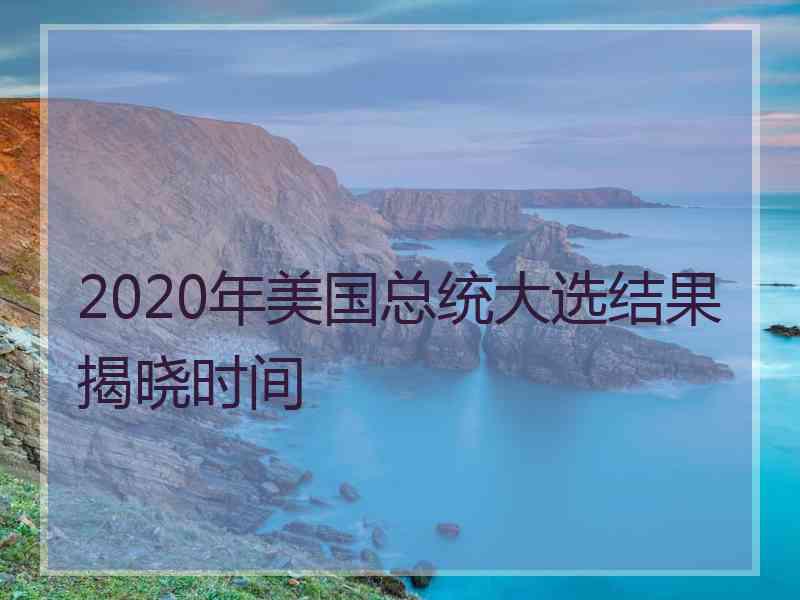 2020年美国总统大选结果揭晓时间